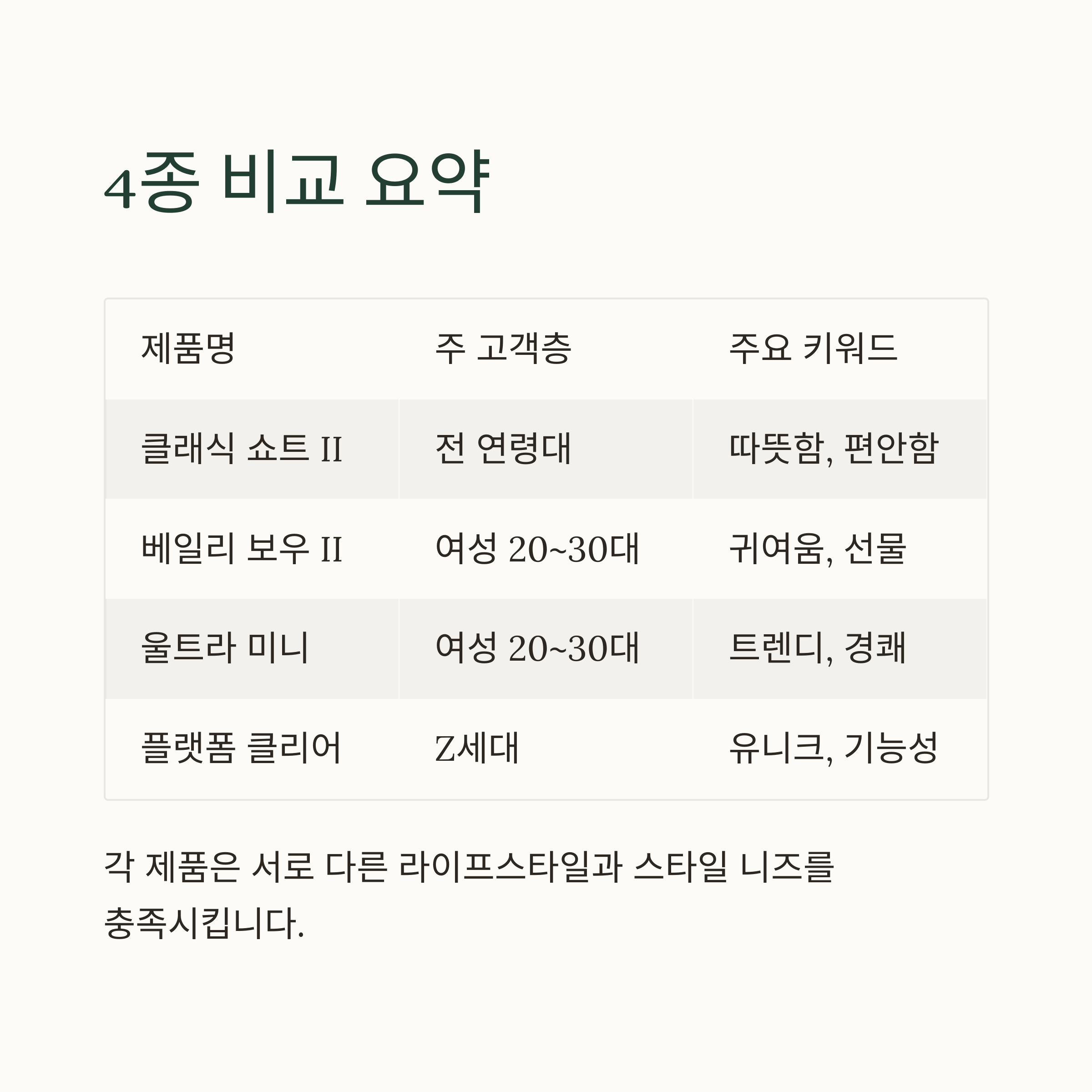 4종 비교 요약

| 제품명 | 주 고객층 | 주요 키워드 |
|---|---|---|
| 클래식 쇼트 II | 전 연령대 | 따뜻함, 편안함 |
| 베일리 보우 II | 여성 20~30대 | 귀여움, 선물 |
| 울트라 미니 | 여성 20~30대 | 트렌디, 경쾌 |
| 플랫폼 클리어 | Z세대 | 유니크, 기능성 |

각 제품은 서로 다른 라이프스타일과 스타일 니즈를 충족시킵니다.